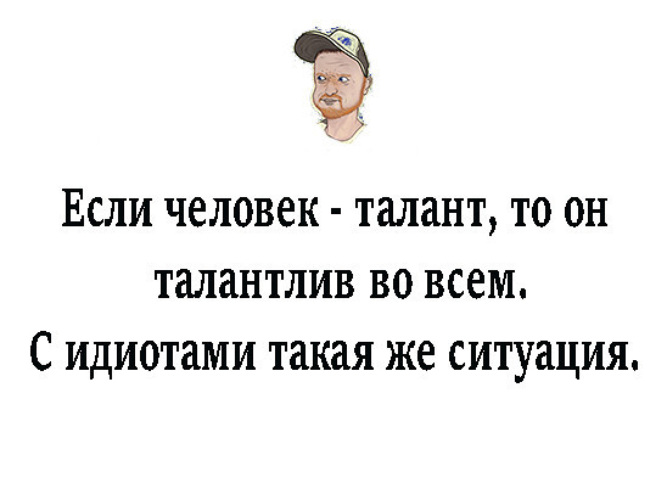 Если человек - талант, то он талантлив во всем.
С идиотами такая же ситуация.